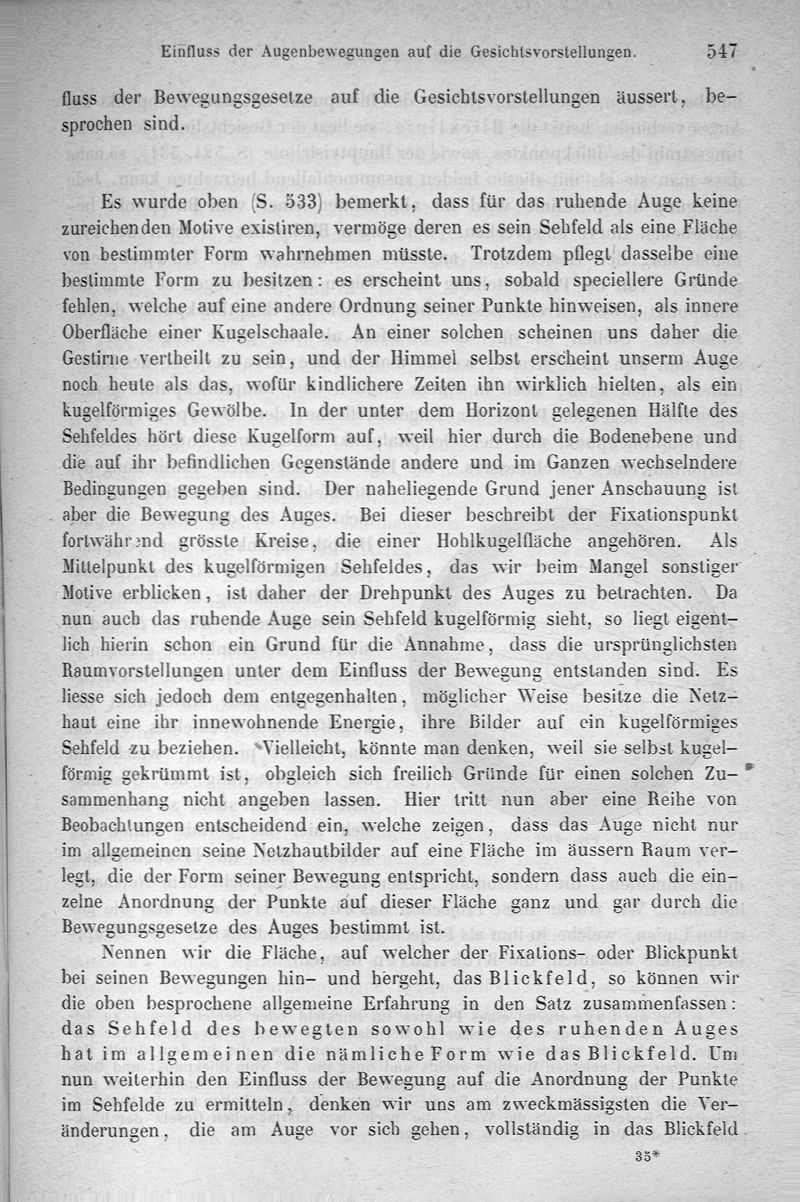 Einfluss der Augenbewegungen auf die Gesichtsvorstellungen. 547

fluss der Bewegungsgesetze auf die Gesichtsvorstellungen äussert, besprochen sind.

Es wurde oben (S. 533) bemerkt, dass für das ruhende Auge keine zureichenden Motive existiren, vermöge deren es sein Sehfeld als eine Fläche von bestimmter Form wahrnehmen müsste. Trotzdem pflegt dasselbe eine bestimmte Form zu besitzen: es erscheint uns, sobald speciellere Gründe fehlen, welche auf eine andere Ordnung seiner Punkte hinweisen, als innere Oberfläche einer Kugelschaale. An einer solchen scheinen uns daher die Gestirne vertheilt zu sein, und der Himmel selbst erscheint unserm Auge noch heute als das, wofür kindlichere Zeiten ihn wirklich hielten, als ein kugelförmiges Gewölbe. In der unter dem Horizont gelegenen Hälfte des Sehfeldes hört diese Kugelform auf, weil hier durch die Bodenebene und die auf ihr befindlichen Gegenstände andere und im Ganzen wechselndere Bedingungen gegeben sind. Der naheliegende Grund jener Anschauung ist aber die Bewegung des Auges. Bei dieser beschreibt der Fixationspunkt fortwährend grösste Kreise, die einer Hohlkugelfläche angehören. Als Mittelpunkt des kugelförmigen Sehfeldes, das wir beim Mangel sonstiger Motive erblicken, ist daher der Drehpunkt des Auges zu betrachten. Da nun auch das ruhende Auge sein Sehfeld kugelförmig sieht, so liegt eigentlich hierin schon ein Grund für die Annahme, dass die ursprünglichsten Raumvorstellungen unter dem Einfluss der Bewegung entstanden sind. Es liesse sich jedoch dem entgegenhalten, möglicher Weise besitze die Netzhaut eine ihr innewohnende Energie, ihre Bilder auf ein kugelförmiges Sehfeld zu beziehen. Vielleicht, könnte man denken, weil sie selbst kugelförmig gekrümmt ist, obgleich sich freilich Gründe für einen solchen Zusammenhang nicht angeben lassen. Hier tritt nun aber eine Reihe von Beobachtungen entscheidend ein, welche zeigen, dass das Auge nicht nur im allgemeinen seine Netzhautbilder auf eine Fläche im äussern Raum verlegt, die der Form seiner Bewegung entspricht, sondern dass auch die einzelne Anordnung der Punkte auf dieser Fläche ganz und gar durch die Bewegungsgesetze des Auges bestimmt ist.

Nennen wir die Fläche, auf welcher der Fixations- oder Blickpunkt bei seinen Bewegungen hin- und hergeht, das Blickfeld, so können wir die oben besprochene allgemeine Erfahrung in den Satz zusammenfassen: das Sehfeld des bewegten sowohl wie des ruhenden Auges hat im allgemeinen die nämliche Form wie das Blickfeld. Um nun weiterhin den Einfluss der Bewegung auf die Anordnung der Punkte im Sehfelde zu ermitteln, denken wir uns am zweckmässigsten die Veränderungen, die am Auge vor sich gehen, vollständig in das Blickfeld

35*